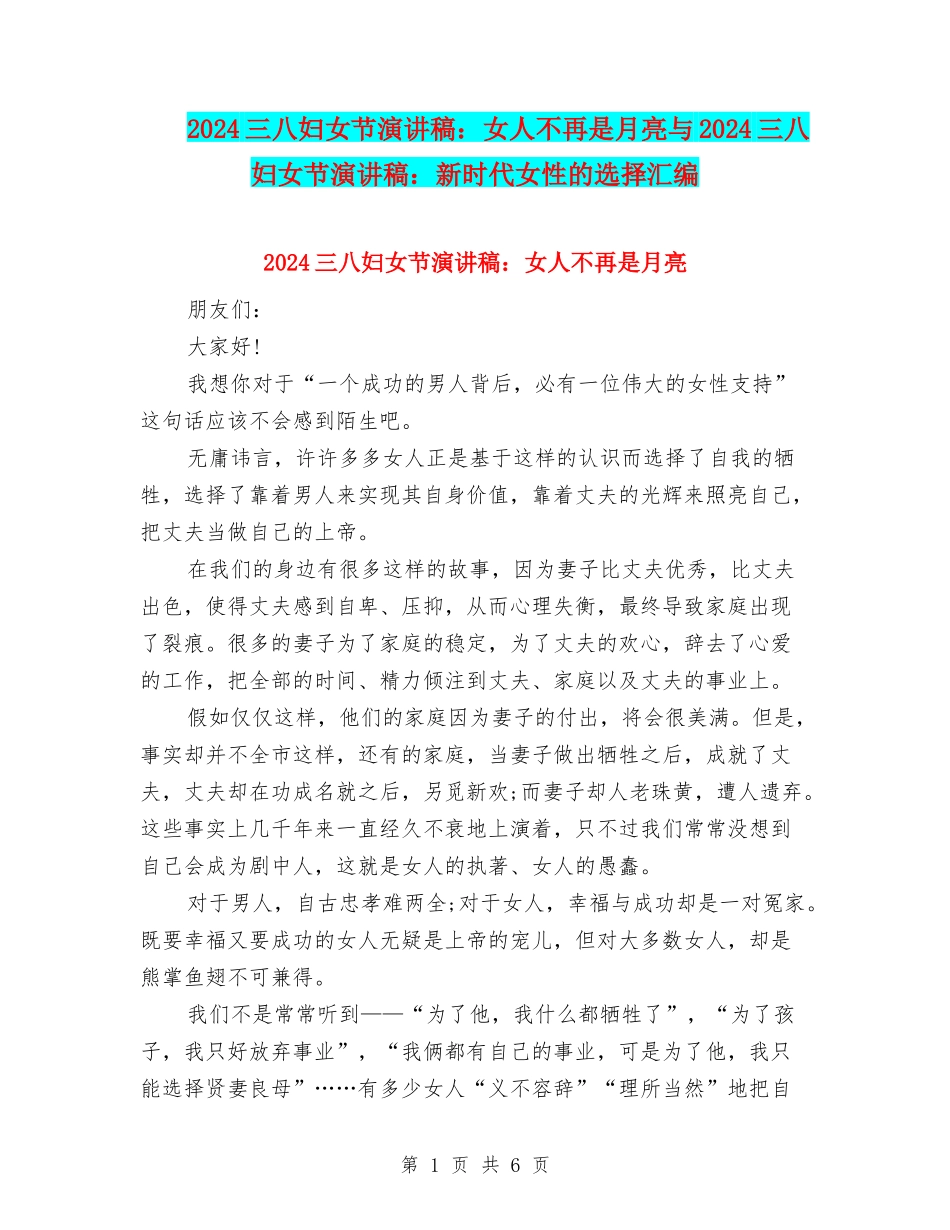 2024三八妇女节演讲稿：女人不再是月亮与2024三八妇女节演讲稿：新时代女性的选择汇编

2024三八妇女节演讲稿：女人不再是月亮

朋友们：

大家好!

我想你对于“一个成功的男人背后，必有一位伟大的女性支持”这句话应该不会感到陌生吧。

无庸讳言，许许多多女人正是基于这样的认识而选择了自我的牺牲，选择了靠着男人来实现其自身价值，靠着丈夫的光辉来照亮自己，把丈夫当做自己的上帝。

在我们的身边有很多这样的故事，因为妻子比丈夫优秀，比丈夫出色，使得丈夫感到自卑、压抑，从而心理失衡，最终导致家庭出现了裂痕。很多的妻子为了家庭的稳定，为了丈夫的欢心，辞去了心爱的工作，把全部的时间、精力倾注到丈夫、家庭以及丈夫的事业上。

假如仅仅这样，他们的家庭因为妻子的付出，将会很美满。但是，事实却并不全市这样，还有的家庭，当妻子做出牺牲之后，成就了丈夫，丈夫却在功成名就之后，另觅新欢;而妻子却人老珠黄，遭人遗弃。这些事实上几千年来一直经久不衰地上演着，只不过我们常常没想到自己会成为剧中人，这就是女人的执著、女人的愚蠢。

对于男人，自古忠孝难两全;对于女人，幸福与成功却是一对冤家。既要幸福又要成功的女人无疑是上帝的宠儿，但对大多数女人，却是熊掌鱼翅不可兼得。

我们不是常常听到——“为了他，我什么都牺牲了”，“为了孩子，我只好放弃事业”，“我俩都有自己的事业，可是为了他，我只能选择贤妻良母”……有多少女人“义不容辞”“理所当然”地把自

第 1 页 共 6 页